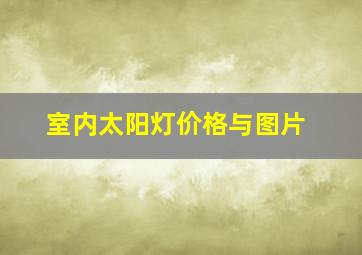 室内太阳灯价格与图片